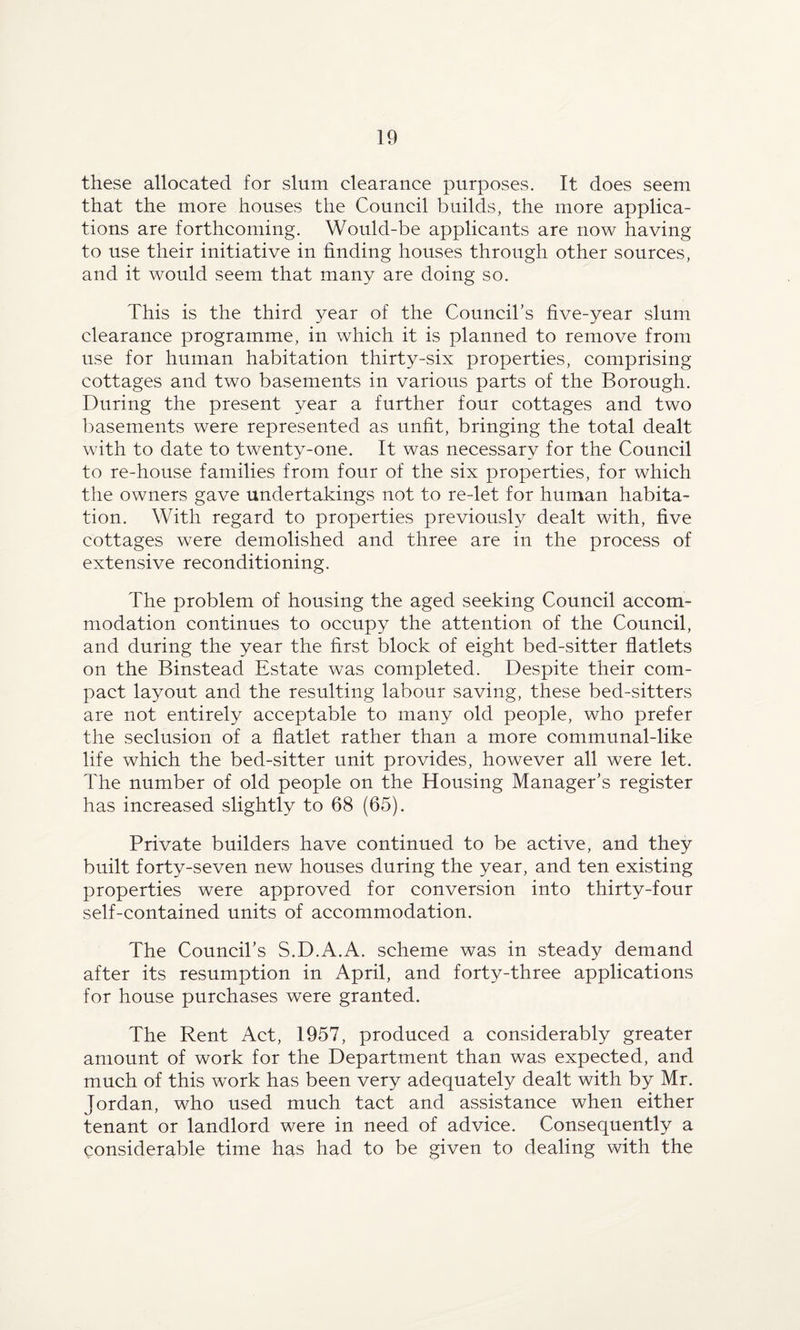 19

these allocated for slum clearance purposes. It does seem that the more houses the Council builds, the more applications are forthcoming. Would-be applicants are now having to use their initiative in finding houses through other sources, and it would seem that many are doing so.

This is the third year of the Council's five-year slum clearance programme, in which it is planned to remove from use for human habitation thirty-six properties, comprising cottages and two basements in various parts of the Borough. During the present year a further four cottages and two basements were represented as unfit, bringing the total dealt with to date to twenty-one. It was necessary for the Council to re-house families from four of the six properties, for which the owners gave undertakings not to re-let for human habitation. With regard to properties previously dealt with, five cottages were demolished and three are in the process of extensive reconditioning.

The problem of housing the aged seeking Council accommodation continues to occupy the attention of the Council, and during the year the first block of eight bed-sitter flatlets on the Binstead Estate was completed. Despite their compact layout and the resulting labour saving, these bed-sitters are not entirely acceptable to many old people, who prefer the seclusion of a flatlet rather than a more communal-like life which the bed-sitter unit provides, however all were let. The number of old people on the Housing Manager's register has increased slightly to 68 (65).

Private builders have continued to be active, and they built forty-seven new houses during the year, and ten existing properties were approved for conversion into thirty-four self-contained units of accommodation.

The Council's S.D.A.A. scheme was in steady demand after its resumption in April, and forty-three applications for house purchases were granted.

The Rent Act, 1957, produced a considerably greater amount of work for the Department than was expected, and much of this work has been very adequately dealt with by Mr. Jordan, who used much tact and assistance when either tenant or landlord were in need of advice. Consequently a considerable time has had to be given to dealing with the